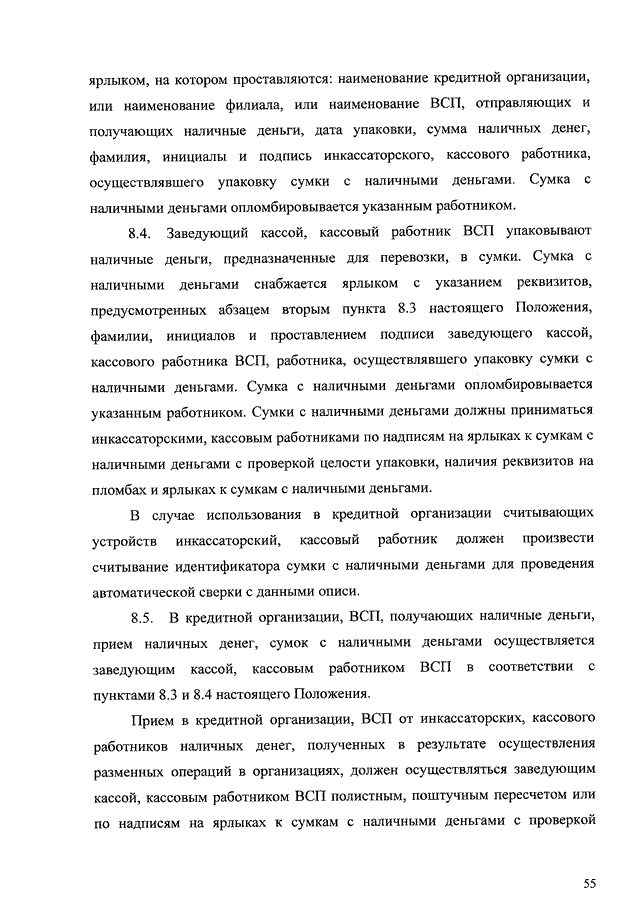 ярлыком, на котором проставляются: наименование кредитной организации, или наименование филиала, или наименование ВСП, отправляющих и получающих наличные деньги, дата упаковки, сумма наличных денег, фамилия, инициалы и подпись инкассаторского, кассового работника, осуществлявшего упаковку сумки с наличными деньгами. Сумка с наличными деньгами опломбировывается указанным работником.

8.4. Заведующий кассой, кассовый работник ВСП упаковывают наличные деньги, предназначенные для перевозки, в сумки. Сумка с наличными деньгами снабжается ярлыком с указанием реквизитов, предусмотренных абзацем вторым пункта 8.3 настоящего Положения, фамилии, инициалов и проставлением подписи заведующего кассой, кассового работника ВСП, работника, осуществлявшего упаковку сумки с наличными деньгами. Сумка с наличными деньгами опломбировывается указанным работником. Сумки с наличными деньгами должны приниматься инкассаторскими, кассовым работниками по надписям на ярлыках к сумкам с наличными деньгами с проверкой целости упаковки, наличия реквизитов на пломбах и ярлыках к сумкам с наличными деньгами.

В случае использования в кредитной организации считывающих устройств инкассаторский, кассовый работник должен произвести считывание идентификатора сумки с наличными деньгами для проведения автоматической сверки с данными описи.

8.5. В кредитной организации, ВСП, получающих наличные деньги, прием наличных денег, сумок с наличными деньгами осуществляется заведующим кассой, кассовым работником ВСП в соответствии с пунктами 8.3 и 8.4 настоящего Положения.

Прием в кредитной организации, ВСП от инкассаторских, кассового работников наличных денег, полученных в результате осуществления разменных операций в организациях, должен осуществляться заведующим кассой, кассовым работником ВСП полистным, поштучным пересчетом или по надписям на ярлыках к сумкам с наличными деньгами с проверкой

55